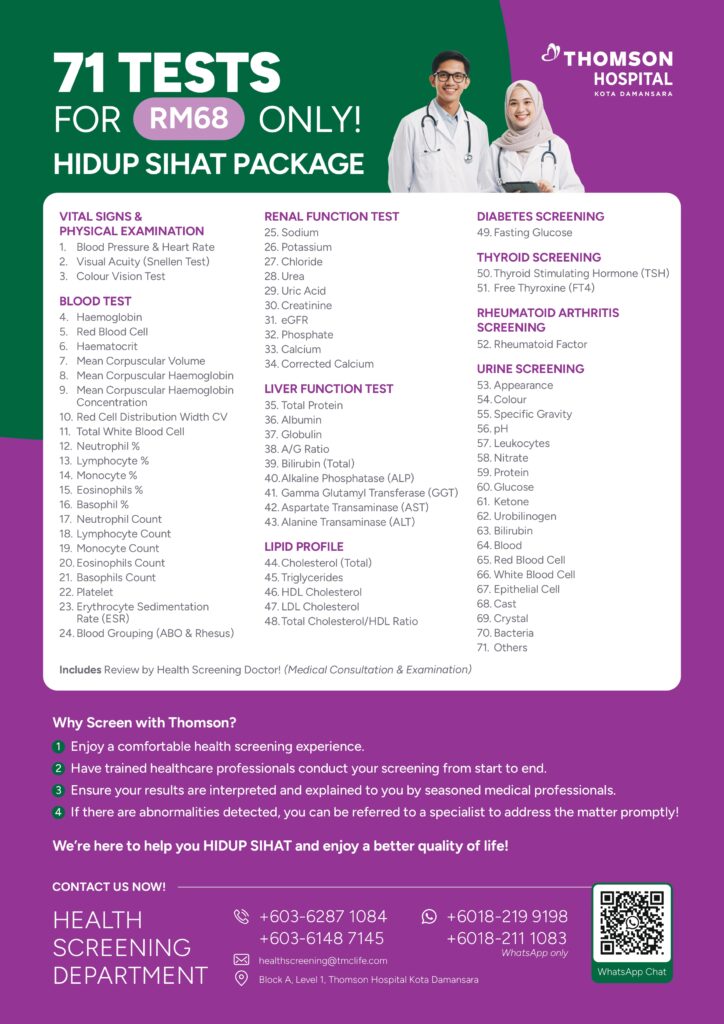 71 TESTS
FOR RM68 ONLY!
HIDUP SIHAT PACKAGE

THOMSON HOSPITAL
KOTA DAMANSARA

VITAL SIGNS & PHYSICAL EXAMINATION
1. Blood Pressure & Heart Rate
2. Visual Acuity (Snellen Test)
3. Colour Vision Test

BLOOD TEST
4. Haemoglobin
5. Red Blood Cell
6. Haematocrit
7. Mean Corpuscular Volume
8. Mean Corpuscular Haemoglobin
9. Mean Corpuscular Haemoglobin Concentration
10. Red Cell Distribution Width CV
11. Total White Blood Cell
12. Neutrophil %
13. Lymphocyte %
14. Monocyte %
15. Eosinophils %
16. Basophil %
17. Neutrophil Count
18. Lymphocyte Count
19. Monocyte Count
20. Eosinophils Count
21. Basophils Count
22. Platelet
23. Erythrocyte Sedimentation Rate (ESR)
24. Blood Grouping (ABO & Rhesus)

RENAL FUNCTION TEST
25. Sodium
26. Potassium
27. Chloride
28. Urea
29. Uric Acid
30. Creatinine
31. eGFR
32. Phosphate
33. Calcium
34. Corrected Calcium

LIVER FUNCTION TEST
35. Total Protein
36. Albumin
37. Globulin
38. A/G Ratio
39. Bilirubin (Total)
40. Alkaline Phosphatase (ALP)
41. Gamma Glutamyl Transferase (GGT)
42. Aspartate Transaminase (AST)
43. Alanine Transaminase (ALT)

LIPID PROFILE
44. Cholesterol (Total)
45. Triglycerides
46. HDL Cholesterol
47. LDL Cholesterol
48. Total Cholesterol/HDL Ratio

DIABETES SCREENING
49. Fasting Glucose

THYROID SCREENING
50. Thyroid Stimulating Hormone (TSH)
51. Free Thyroxine (FT4)

RHEUMATOID ARTHRITIS SCREENING
52. Rheumatoid Factor

URINE SCREENING
53. Appearance
54. Colour
55. Specific Gravity
56. pH
57. Leukocytes
58. Nitrate
59. Protein
60. Glucose
61. Ketone
62. Urobilinogen
63. Bilirubin
64. Blood
65. Red Blood Cell
66. White Blood Cell
67. Epithelial Cell
68. Cast
69. Crystal
70. Bacteria
71. Others

Includes Review by Health Screening Doctor! (Medical Consultation & Examination)

Why Screen with Thomson?
1 Enjoy a comfortable health screening experience.
2 Have trained healthcare professionals conduct your screening from start to end.
3 Ensure your results are interpreted and explained to you by seasoned medical professionals.
4 If there are abnormalities detected, you can be referred to a specialist to address the matter promptly!

We're here to help you HIDUP SIHAT and enjoy a better quality of life!

CONTACT US NOW!

HEALTH SCREENING DEPARTMENT

+603-6287 1084
+603-6148 7145
healthscreening@tmclife.com
Block A, Level 1, Thomson Hospital Kota Damansara

+6018-219 9198
+6018-211 1083
WhatsApp only

WhatsApp Chat